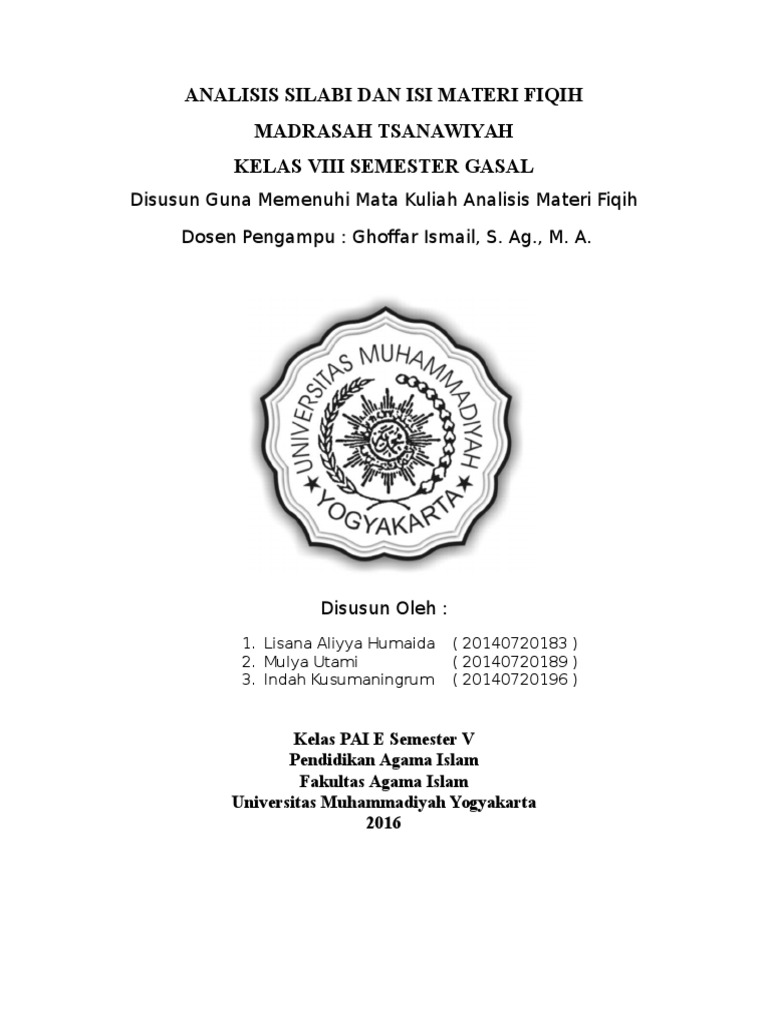 ANALISIS SILABI DAN ISI MATERI FIQIH

MADRASAH TSANAWIYAH

KELAS VIII SEMESTER GASAL

Disusun Guna Memenuhi Mata Kuliah Analisis Materi Fiqih

Dosen Pengampu : Ghoffar Ismail, S. Ag., M. A.

UNIVERSITAS MUHAMMADIYAH YOGYAKARTA

Disusun Oleh :

1. Lisana Aliyya Humaida ( 20140720183 )
2. Mulya Utami ( 20140720189 )
3. Indah Kusumaningrum ( 20140720196 )

Kelas PAI E Semester V
Pendidikan Agama Islam
Fakultas Agama Islam
Universitas Muhammadiyah Yogyakarta
2016